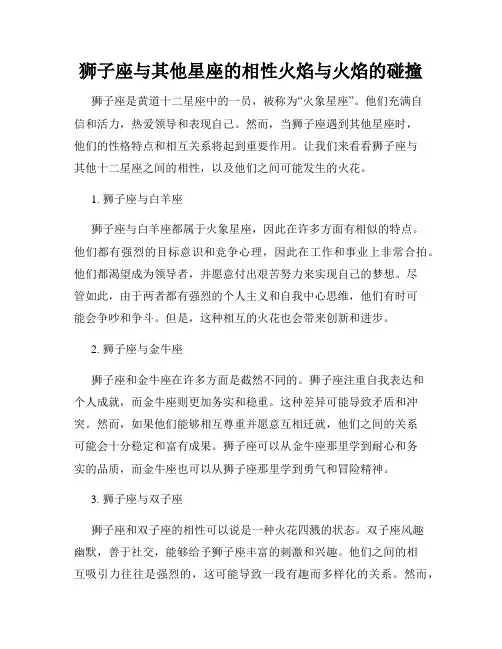 狮子座与其他星座的相性火焰与火焰的碰撞

狮子座是黄道十二星座中的一员，被称为“火象星座”。他们充满自信和活力，热爱领导和表现自己。然而，当狮子座遇到其他星座时，他们的性格特点和相互关系将起到重要作用。让我们来看看狮子座与其他十二星座之间的相性，以及他们之间可能发生的火花。

1. 狮子座与白羊座

狮子座与白羊座都属于火象星座，因此在许多方面有相似的特点。他们都有强烈的目标意识和竞争心理，因此在工作和事业上非常合拍。他们都渴望成为领导者，并愿意付出艰苦努力来实现自己的梦想。尽管如此，由于两者都有强烈的个人主义和自我中心思维，他们有时可能会争吵和争斗。但是，这种相互的火花也会带来创新和进步。

2. 狮子座与金牛座

狮子座和金牛座在许多方面是截然不同的。狮子座注重自我表达和个人成就，而金牛座则更加务实和稳重。这种差异可能导致矛盾和冲突。然而，如果他们能够相互尊重并愿意互相迁就，他们之间的关系可能会十分稳定和富有成果。狮子座可以从金牛座那里学到耐心和务实的品质，而金牛座也可以从狮子座那里学到勇气和冒险精神。

3. 狮子座与双子座

狮子座和双子座的相性可以说是一种火花四溅的状态。双子座风趣幽默，善于社交，能够给予狮子座丰富的刺激和兴趣。他们之间的相互吸引力往往是强烈的，这可能导致一段有趣而多样化的关系。然而，